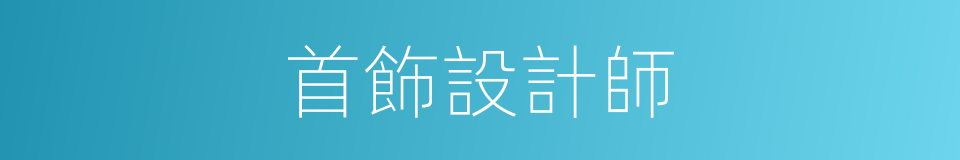 首飾設計師